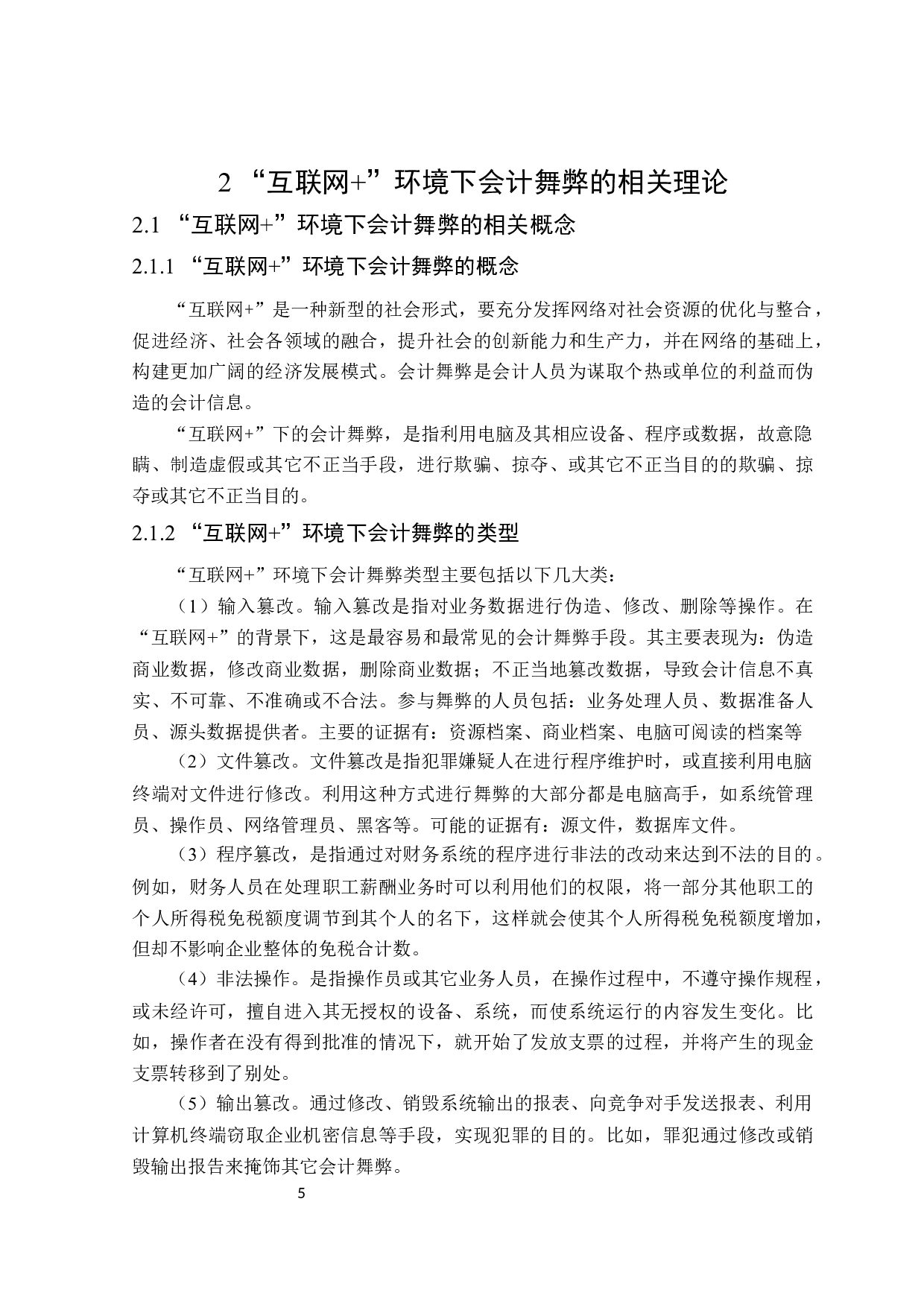 2 “互联网+”环境下会计舞弊的相关理论

2.1 “互联网+”环境下会计舞弊的相关概念

2.1.1 “互联网+”环境下会计舞弊的概念

“互联网+”是一种新型的社会形式，要充分发挥网络对社会资源的优化与整合，促进经济、社会各领域的融合，提升社会的创新能力和生产力，并在网络的基础上，构建更加广阔的经济发展模式。会计舞弊是会计人员为谋取个热或单位的利益而伪造的会计信息。

“互联网+”下的会计舞弊，是指利用电脑及其相应设备、程序或数据，故意隐瞒、制造虚假或其它不正当手段，进行欺骗、掠夺、或其它不正当目的的欺骗、掠夺或其它不正当目的。

2.1.2 “互联网+”环境下会计舞弊的类型

“互联网+”环境下会计舞弊类型主要包括以下几大类：

（1）输入篡改。输入篡改是指对业务数据进行伪造、修改、删除等操作。在“互联网+”的背景下，这是最容易和最常见的会计舞弊手段。其主要表现为：伪造商业数据，修改商业数据，删除商业数据；不正当地篡改数据，导致会计信息不真实、不可靠、不准确或不合法。参与舞弊的人员包括：业务处理人员、数据准备人员、源头数据提供者。主要的证据有：资源档案、商业档案、电脑可阅读的档案等

（2）文件篡改。文件篡改是指犯罪嫌疑人在进行程序维护时，或直接利用电脑终端对文件进行修改。利用这种方式进行舞弊的大部分都是电脑高手，如系统管理员、操作员、网络管理员、黑客等。可能的证据有：源文件，数据库文件。

（3）程序篡改，是指通过对财务系统的程序进行非法的改动来达到不法的目的。例如，财务人员在处理职工薪酬业务时可以利用他们的权限，将一部分其他职工的个人所得税免税额度调节到其个人的名下，这样就会使其个人所得税免税额度增加，但却不影响企业整体的免税合计数。

（4）非法操作。是指操作员或其它业务人员，在操作过程中，不遵守操作规程，或未经许可，擅自进入其无授权的设备、系统，而使系统运行的内容发生变化。比如，操作者在没有得到批准的情况下，就开始了发放支票的过程，并将产生的现金支票转移到了别处。

（5）输出篡改。通过修改、销毁系统输出的报表、向竞争对手发送报表、利用计算机终端窃取企业机密信息等手段，实现犯罪的目的。比如，罪犯通过修改或销毁输出报告来掩饰其它会计舞弊。

5